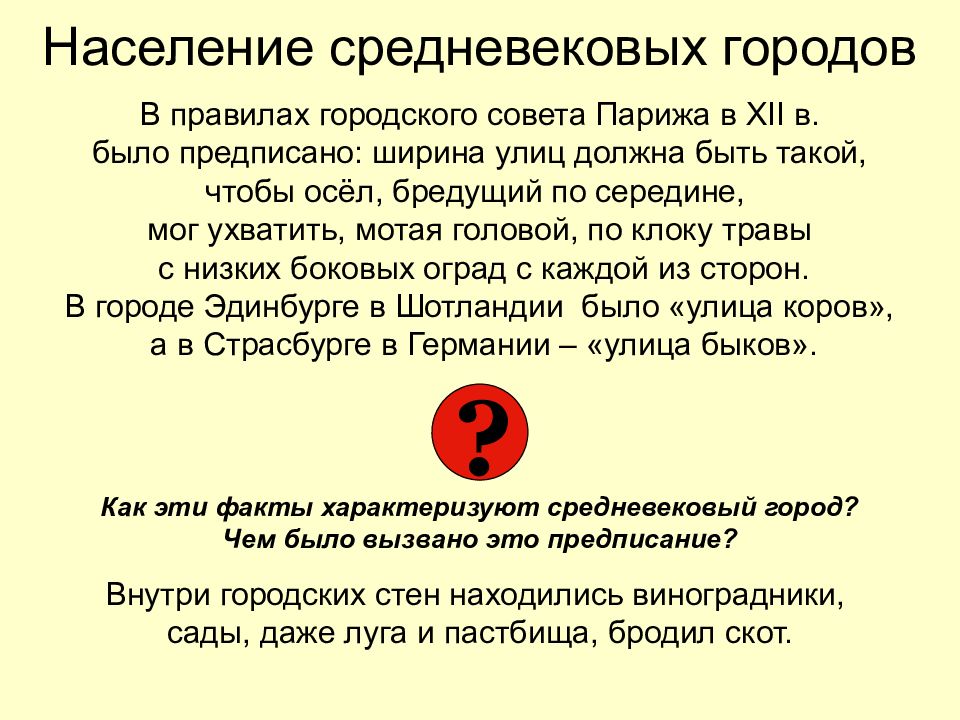 Население средневековых городов

В правилах городского совета Парижа в XII в. было предписано: ширина улиц должна быть такой, чтобы осёл, бредущий по середине, мог ухватить, мотая головой, по клоку травы с низких боковых оград с каждой из сторон. В городе Эдинбурге в Шотландии было «улица коров», а в Страсбурге в Германии – «улица быков».

?

Как эти факты характеризуют средневековый город? Чем было вызвано это предписание?

Внутри городских стен находились виноградники, сады, даже луга и пастбища, бродил скот.